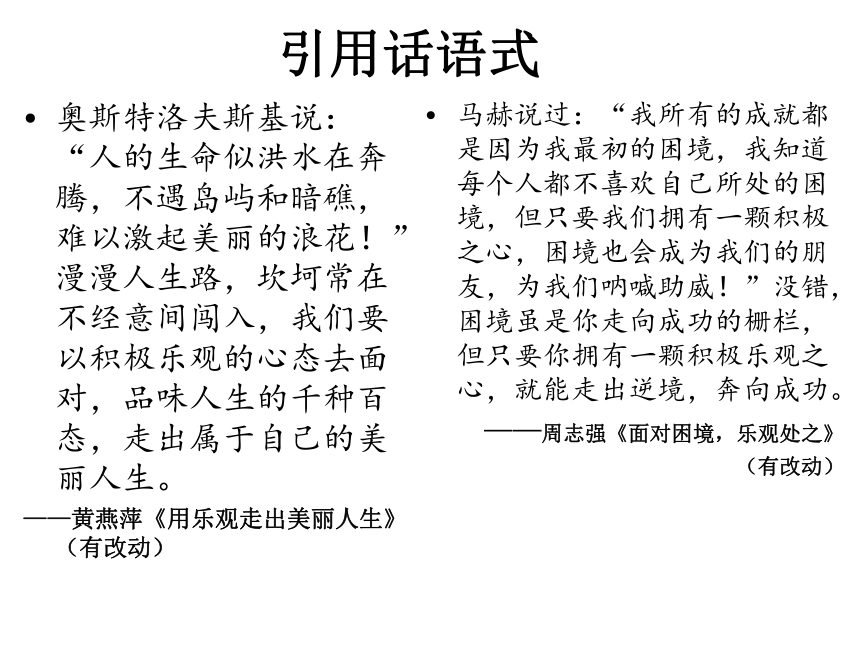 引用话语式

• 奥斯特洛夫斯基说：“人的生命似洪水在奔腾，不遇岛屿和暗礁，难以激起美丽的浪花！”漫漫人生路，坎坷常在不经意间闯入，我们要以积极乐观的心态去面对，品味人生的千种百态，走出属于自己的美丽人生。

——黄燕萍《用乐观走出美丽人生》（有改动）

• 马赫说过：“我所有的成就都是因为我最初的困境，我知道每个人都不喜欢自己所处的困境，但只要我们拥有一颗积极之心，困境也会成为我们的朋友，为我们呐喊助威！”没错，困境虽是你走向成功的栅栏，但只要你拥有一颗积极乐观之心，就能走出逆境，奔向成功。

——周志强《面对困境，乐观处之》（有改动）